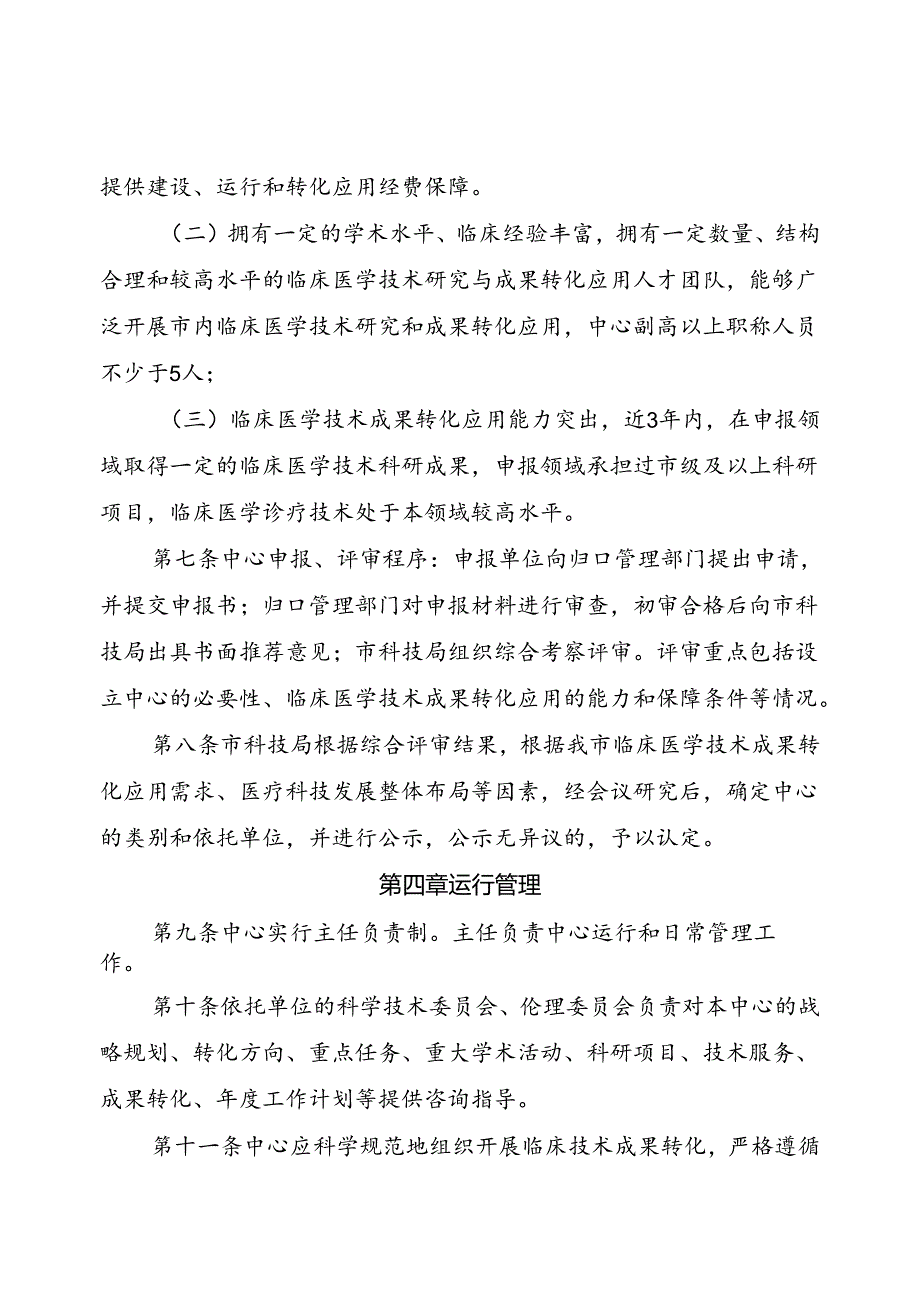 提供建设、运行和转化应用经费保障。

（二）拥有一定的学术水平、临床经验丰富，拥有一定数量、结构合理和较高水平的临床医学技术研究与成果转化应用人才团队，能够广泛开展市内临床医学技术研究和成果转化应用，中心副高以上职称人员不少于5人；

（三）临床医学技术成果转化应用能力突出，近3年内，在申报领域取得一定的临床医学技术科研成果，申报领域承担过市级及以上科研项目，临床医学诊疗技术处于本领域较高水平。

第七条中心申报、评审程序：申报单位向归口管理部门提出申请，并提交申报书；归口管理部门对申报材料进行审查，初审合格后向市科技局出具书面推荐意见；市科技局组织综合考察评审。评审重点包括设立中心的必要性、临床医学技术成果转化应用的能力和保障条件等情况。

第八条市科技局根据综合评审结果，根据我市临床医学技术成果转化应用需求、医疗科技发展整体布局等因素，经会议研究后，确定中心的类别和依托单位，并进行公示，公示无异议的，予以认定。

第四章运行管理

第九条中心实行主任负责制。主任负责中心运行和日常管理工作。

第十条依托单位的科学技术委员会、伦理委员会负责对本中心的战略规划、转化方向、重点任务、重大学术活动、科研项目、技术服务、成果转化、年度工作计划等提供咨询指导。

第十一条中心应科学规范地组织开展临床技术成果转化，严格遵循